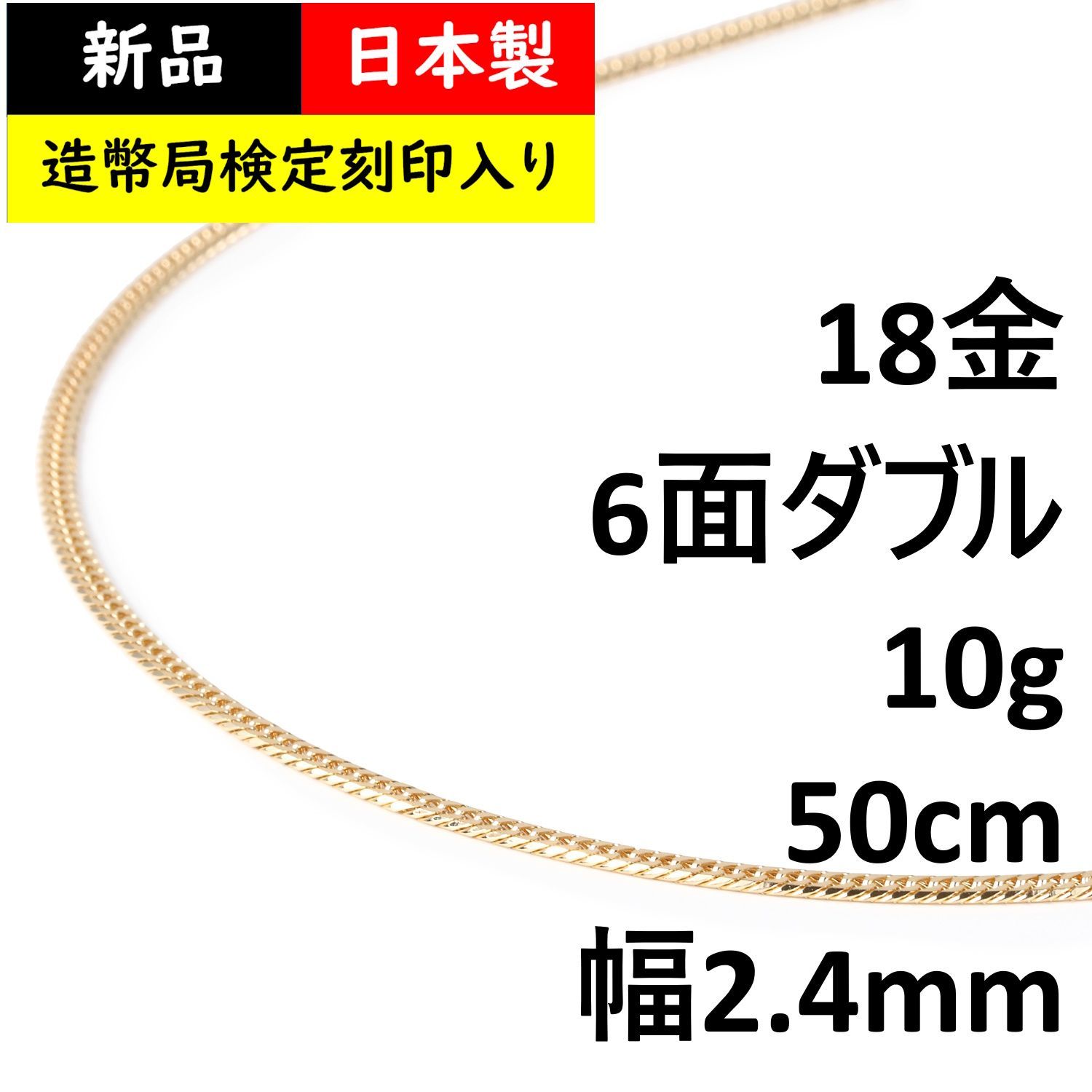 新品 日本製

造幣局検定刻印入り

18金

6面ダブル

10g

50cm

幅2.4mm